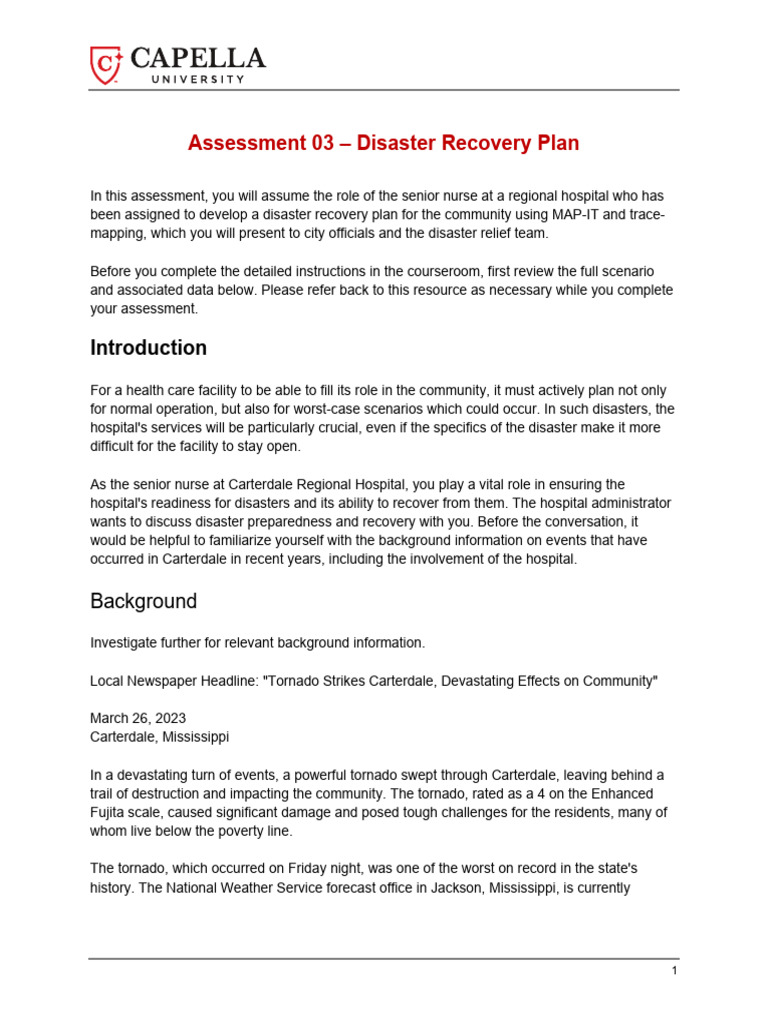 CAPELLA UNIVERSITY

Assessment 03 – Disaster Recovery Plan

In this assessment, you will assume the role of the senior nurse at a regional hospital who has been assigned to develop a disaster recovery plan for the community using MAP-IT and trace-mapping, which you will present to city officials and the disaster relief team.

Before you complete the detailed instructions in the courseroom, first review the full scenario and associated data below. Please refer back to this resource as necessary while you complete your assessment.

Introduction

For a health care facility to be able to fill its role in the community, it must actively plan not only for normal operation, but also for worst-case scenarios which could occur. In such disasters, the hospital's services will be particularly crucial, even if the specifics of the disaster make it more difficult for the facility to stay open.

As the senior nurse at Carterdale Regional Hospital, you play a vital role in ensuring the hospital's readiness for disasters and its ability to recover from them. The hospital administrator wants to discuss disaster preparedness and recovery with you. Before the conversation, it would be helpful to familiarize yourself with the background information on events that have occurred in Carterdale in recent years, including the involvement of the hospital.

Background

Investigate further for relevant background information.

Local Newspaper Headline: "Tornado Strikes Carterdale, Devastating Effects on Community"

March 26, 2023
Carterdale, Mississippi

In a devastating turn of events, a powerful tornado swept through Carterdale, leaving behind a trail of destruction and impacting the community. The tornado, rated as a 4 on the Enhanced Fujita scale, caused significant damage and posed tough challenges for the residents, many of whom live below the poverty line.

The tornado, which occurred on Friday night, was one of the worst on record in the state's history. The National Weather Service forecast office in Jackson, Mississippi, is currently

1